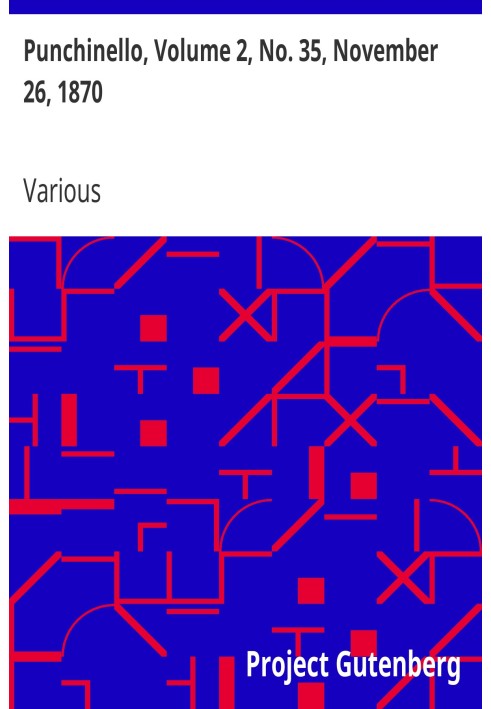 Punchinello, Volume 2, No. 35, November 26, 1870

Various

Project Gutenberg